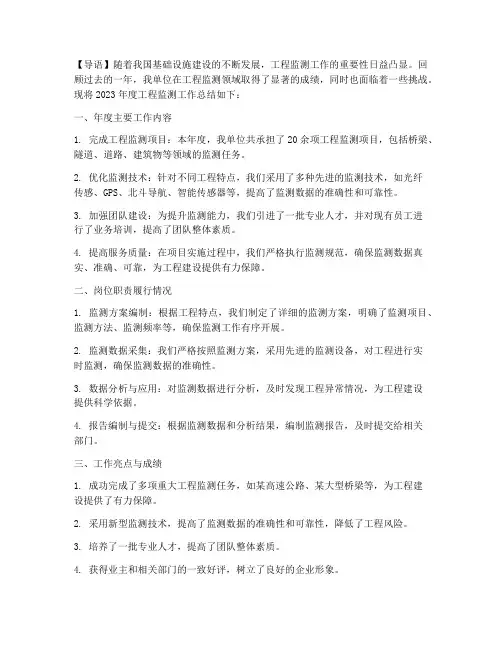 【导语】随着我国基础设施建设的不断发展，工程监测工作的重要性日益凸显。回顾过去的一年，我单位在工程监测领域取得了显著的成绩，同时也面临着一些挑战。现将2023年度工程监测工作总结如下：

一、年度主要工作内容

1. 完成工程监测项目：本年度，我单位共承担了20余项工程监测项目，包括桥梁、隧道、道路、建筑物等领域的监测任务。

2. 优化监测技术：针对不同工程特点，我们采用了多种先进的监测技术，如光纤传感、GPS、北斗导航、智能传感器等，提高了监测数据的准确性和可靠性。

3. 加强团队建设：为提升监测能力，我们引进了一批专业人才，并对现有员工进行了业务培训，提高了团队整体素质。

4. 提高服务质量：在项目实施过程中，我们严格执行监测规范，确保监测数据真实、准确、可靠，为工程建设提供有力保障。

二、岗位职责履行情况

1. 监测方案编制：根据工程特点，我们制定了详细的监测方案，明确了监测项目、监测方法、监测频率等，确保监测工作有序开展。

2. 监测数据采集：我们严格按照监测方案，采用先进的监测设备，对工程进行实时监测，确保监测数据的准确性。

3. 数据分析与应用：对监测数据进行分析，及时发现工程异常情况，为工程建设提供科学依据。

4. 报告编制与提交：根据监测数据和分析结果，编制监测报告，及时提交给相关部门。

三、工作亮点与成绩

1. 成功完成了多项重大工程监测任务，如某高速公路、某大型桥梁等，为工程建设提供了有力保障。

2. 采用新型监测技术，提高了监测数据的准确性和可靠性，降低了工程风险。

3. 培养了一批专业人才，提高了团队整体素质。

4. 获得业主和相关部门的一致好评，树立了良好的企业形象。